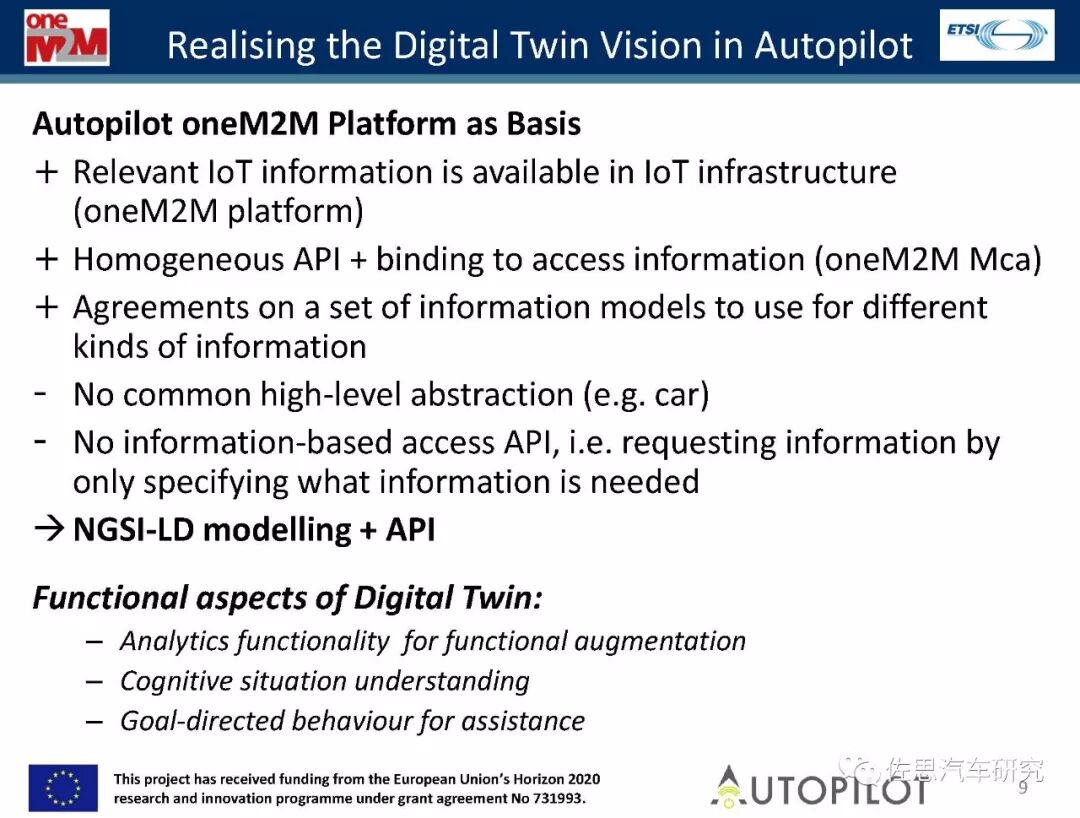 oneM2M

Realising the Digital Twin Vision in Autopilot

ETSI

Autopilot oneM2M Platform as Basis

+ Relevant IoT information is available in IoT infrastructure (oneM2M platform)

+ Homogeneous API + binding to access information (oneM2M Mca)

+ Agreements on a set of information models to use for different kinds of information

- No common high-level abstraction (e.g. car)

- No information-based access API, i.e. requesting information by only specifying what information is needed

→ NGSI-LD modelling + API

Functional aspects of Digital Twin:

– Analytics functionality for functional augmentation

– Cognitive situation understanding

– Goal-directed behaviour for assistance

This project has received funding from the European Union's Horizon 2020 research and innovation programme under grant agreement No 731993.

AUTOPILOT

9

佐思汽车研究